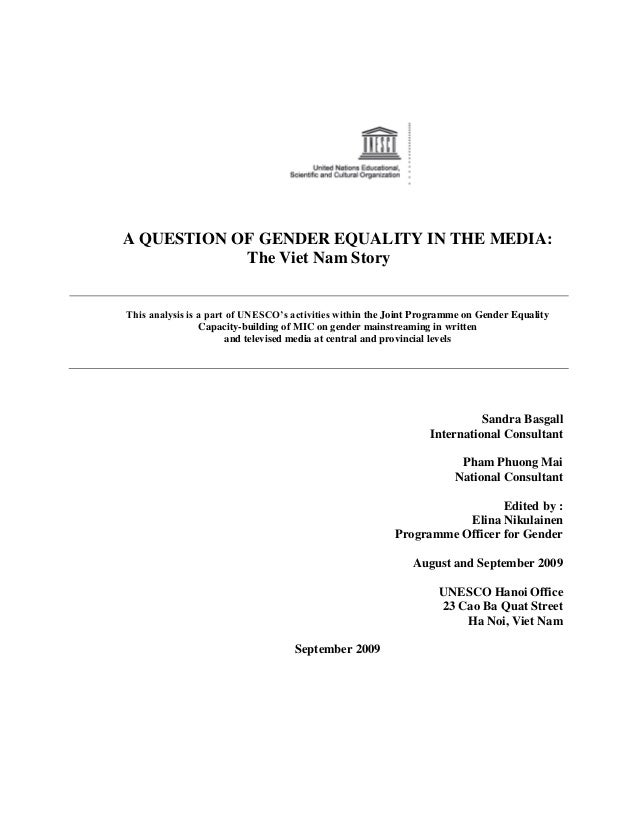 UNESCO

United Nations Educational, Scientific and Cultural Organization

A QUESTION OF GENDER EQUALITY IN THE MEDIA:
The Viet Nam Story

This analysis is a part of UNESCO's activities within the Joint Programme on Gender Equality
Capacity-building of MIC on gender mainstreaming in written and televised media at central and provincial levels

Sandra Basgall
International Consultant

Pham Phuong Mai
National Consultant

Edited by :
Elina Nikulainen
Programme Officer for Gender

August and September 2009

UNESCO Hanoi Office
23 Cao Ba Quat Street
Ha Noi, Viet Nam

September 2009